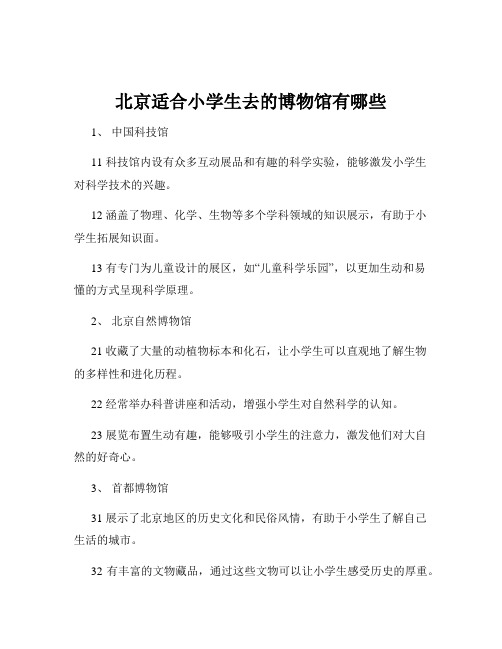 北京适合小学生去的博物馆有哪些

1、 中国科技馆

11 科技馆内设有众多互动展品和有趣的科学实验，能够激发小学生对科学技术的兴趣。

12 涵盖了物理、化学、生物等多个学科领域的知识展示，有助于小学生拓展知识面。

13 有专门为儿童设计的展区，如“儿童科学乐园”，以更加生动和易懂的方式呈现科学原理。

2、 北京自然博物馆

21 收藏了大量的动植物标本和化石，让小学生可以直观地了解生物的多样性和进化历程。

22 经常举办科普讲座和活动，增强小学生对自然科学的认知。

23 展览布置生动有趣，能够吸引小学生的注意力，激发他们对大自然的好奇心。

3、 首都博物馆

31 展示了北京地区的历史文化和民俗风情，有助于小学生了解自己生活的城市。

32 有丰富的文物藏品，通过这些文物可以让小学生感受历史的厚重。